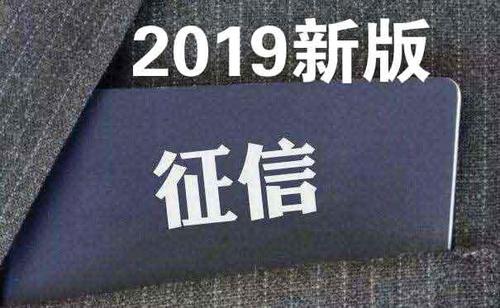 2019新版

征信